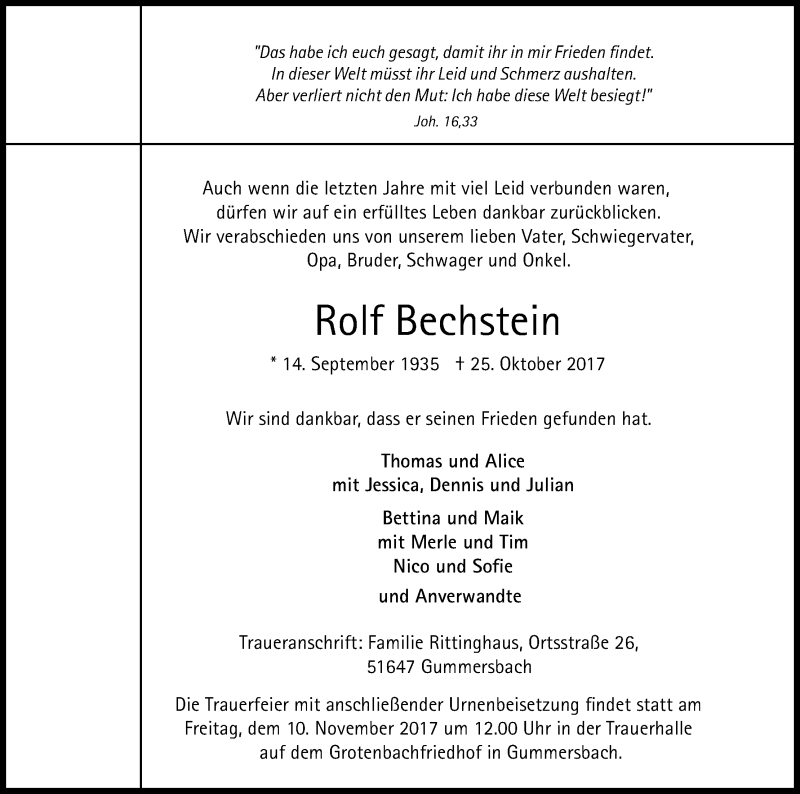 "Das habe ich euch gesagt, damit ihr in mir Frieden findet.
In dieser Welt müsst ihr Leid und Schmerz aushalten.
Aber verliert nicht den Mut: Ich habe diese Welt besiegt!"

Joh. 16,33

Auch wenn die letzten Jahre mit viel Leid verbunden waren, dürfen wir auf ein erfülltes Leben dankbar zurückblicken. Wir verabschieden uns von unserem lieben Vater, Schwiegervater, Opa, Bruder, Schwager und Onkel.

Rolf Bechstein

* 14. September 1935 † 25. Oktober 2017

Wir sind dankbar, dass er seinen Frieden gefunden hat.

Thomas und Alice
mit Jessica, Dennis und Julian

Bettina und Maik
mit Merle und Tim
Nico und Sofie

und Anverwandte

Traueranschrift: Familie Rittinghaus, Ortsstraße 26,
51647 Gummersbach

Die Trauerfeier mit anschließender Urnenbeisetzung findet statt am Freitag, dem 10. November 2017 um 12.00 Uhr in der Trauerhalle auf dem Grotenbachfriedhof in Gummersbach.